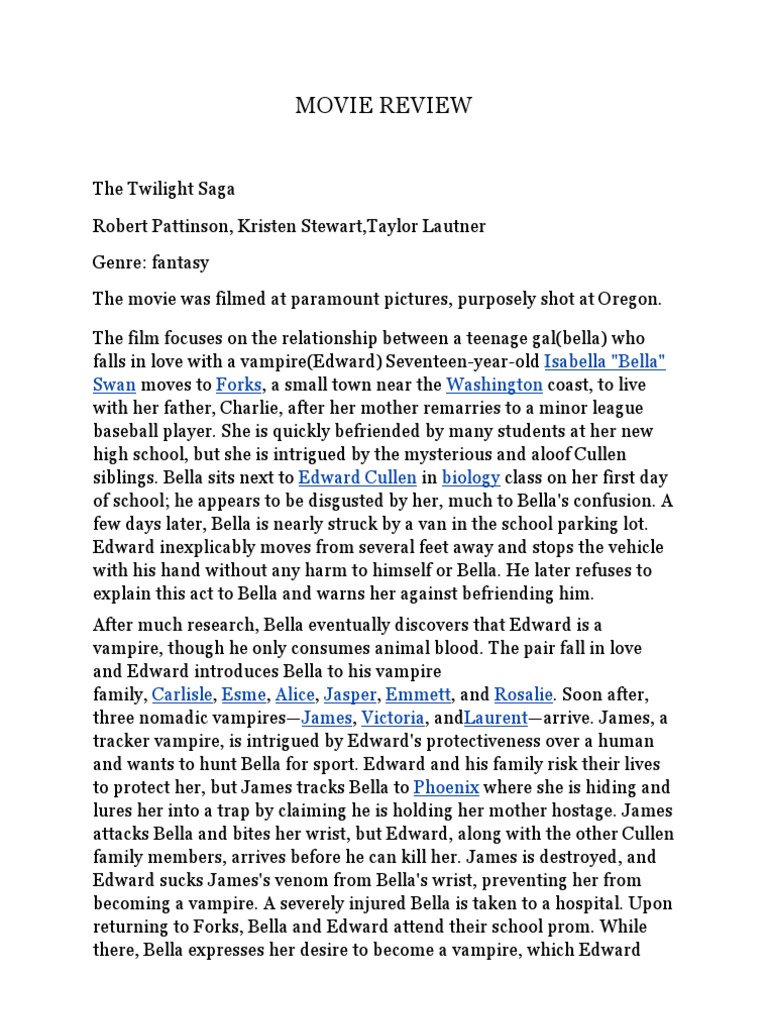 MOVIE REVIEW

The Twilight Saga

Robert Pattinson, Kristen Stewart,Taylor Lautner

Genre: fantasy

The movie was filmed at paramount pictures, purposely shot at Oregon.

The film focuses on the relationship between a teenage gal(bella) who falls in love with a vampire(Edward) Seventeen-year-old Isabella "Bella" Swan moves to Forks, a small town near the Washington coast, to live with her father, Charlie, after her mother remarries to a minor league baseball player. She is quickly befriended by many students at her new high school, but she is intrigued by the mysterious and aloof Cullen siblings. Bella sits next to Edward Cullen in biology class on her first day of school; he appears to be disgusted by her, much to Bella's confusion. A few days later, Bella is nearly struck by a van in the school parking lot. Edward inexplicably moves from several feet away and stops the vehicle with his hand without any harm to himself or Bella. He later refuses to explain this act to Bella and warns her against befriending him.

After much research, Bella eventually discovers that Edward is a vampire, though he only consumes animal blood. The pair fall in love and Edward introduces Bella to his vampire family, Carlisle, Esme, Alice, Jasper, Emmett, and Rosalie. Soon after, three nomadic vampires—James, Victoria, andLaurent—arrive. James, a tracker vampire, is intrigued by Edward's protectiveness over a human and wants to hunt Bella for sport. Edward and his family risk their lives to protect her, but James tracks Bella to Phoenix where she is hiding and lures her into a trap by claiming he is holding her mother hostage. James attacks Bella and bites her wrist, but Edward, along with the other Cullen family members, arrives before he can kill her. James is destroyed, and Edward sucks James's venom from Bella's wrist, preventing her from becoming a vampire. A severely injured Bella is taken to a hospital. Upon returning to Forks, Bella and Edward attend their school prom. While there, Bella expresses her desire to become a vampire, which Edward